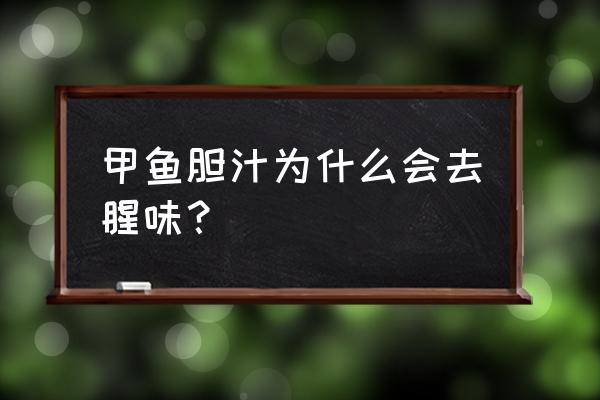 甲鱼胆汁为什么会去腥味？